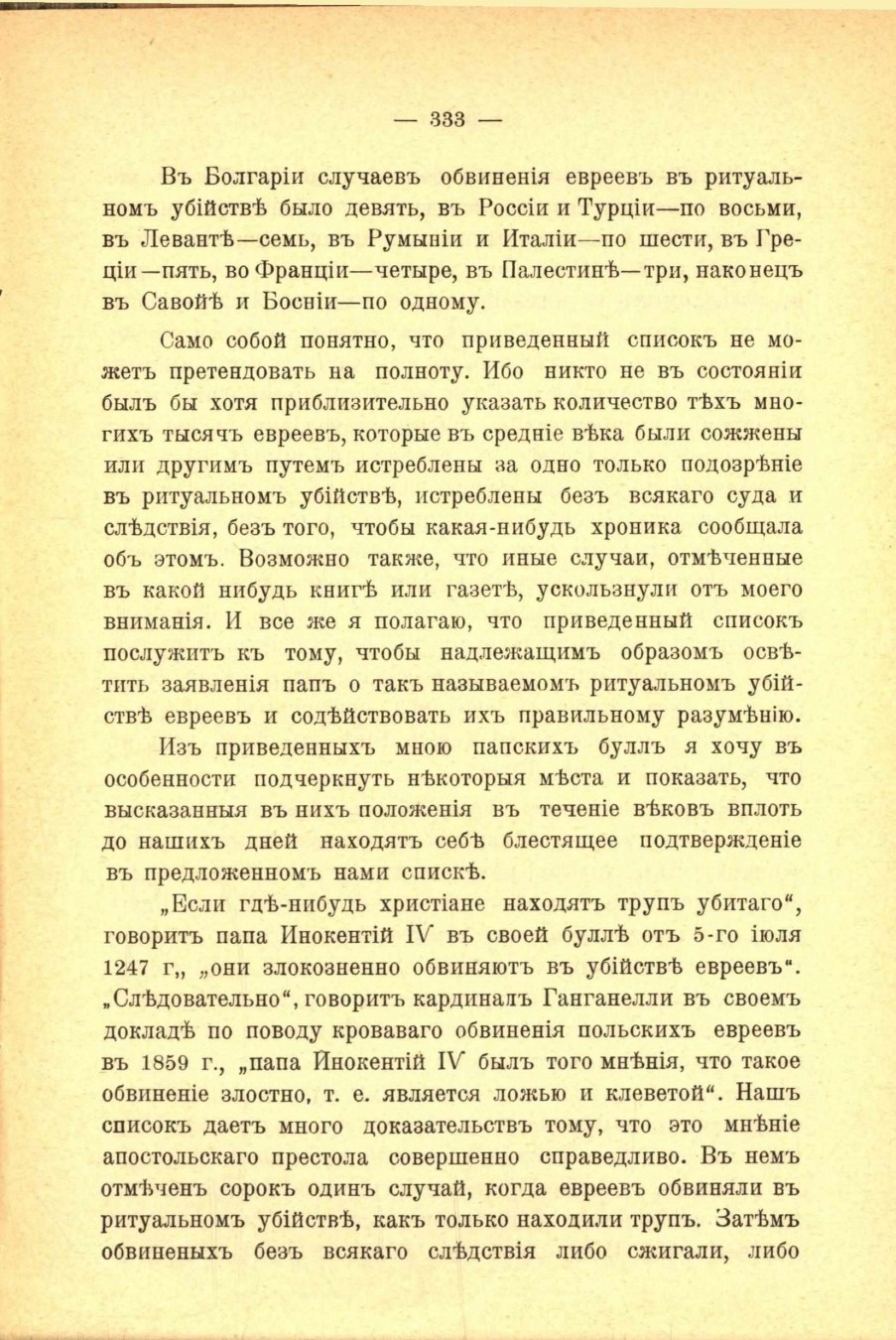 — 333 —

Въ Болгаріи случаевъ обвиненія евреевъ въ ритуальномъ убійствѣ было девять, въ Россіи и Турціи—по восьми, въ Левантѣ—семь, въ Румыніи и Италіи—по шести, въ Греціи—пять, во Франціи—четыре, въ Палестинѣ—три, наконецъ въ Савойѣ и Босніи—по одному.

Само собой понятно, что приведенный списокъ не можетъ претендовать на полноту. Ибо никто не въ состояніи былъ бы хотя приблизительно указать количество тѣхъ многихъ тысячъ евреевъ, которые въ средніе вѣка были сожжены или другимъ путемъ истреблены за одно только подозрѣніе въ ритуальномъ убійствѣ, истреблены безъ всякаго суда и слѣдствія, безъ того, чтобы какая-нибудь хроника сообщала объ этомъ. Возможно также, что иные случаи, отмѣченные въ какой нибудь книгѣ или газетѣ, ускользнули отъ моего вниманія. И все же я полагаю, что приведенный списокъ послужитъ къ тому, чтобы надлежащимъ образомъ освѣтить заявленія папъ о такъ называемомъ ритуальномъ убійствѣ евреевъ и содѣйствовать ихъ правильному разумѣнію.

Изъ приведенныхъ мною папскихъ буллъ я хочу въ особенности подчеркнуть нѣкоторыя мѣста и показать, что высказанныя въ нихъ положенія въ теченіе вѣковъ вплоть до нашихъ дней находятъ себѣ блестящее подтвержденіе въ предложенномъ нами спискѣ.

„Если гдѣ-нибудь христіане находятъ трупъ убитаго“, говоритъ папа Инокентій IV въ своей буллѣ отъ 5-го іюля 1247 г,, „они злокозненно обвиняютъ въ убійствѣ евреевъ“. „Слѣдовательно“, говоритъ кардиналъ Ганганелли въ своемъ докладѣ по поводу кроваваго обвиненія польскихъ евреевъ въ 1859 г., „папа Инокентій IV былъ того мнѣнія, что такое обвиненіе злостно, т. е. является ложью и клеветой“. Нашъ списокъ даетъ много доказательствъ тому, что это мнѣніе апостольскаго престола совершенно справедливо. Въ немъ отмѣченъ сорокъ одинъ случай, когда евреевъ обвиняли въ ритуальномъ убійствѣ, какъ только находили трупъ. Затѣмъ обвиненыхъ безъ всякаго слѣдствія либо сжигали, либо